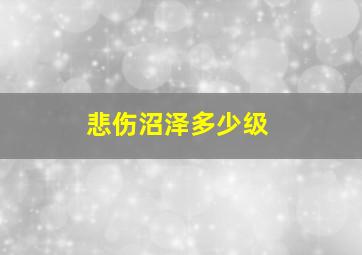 悲伤沼泽多少级